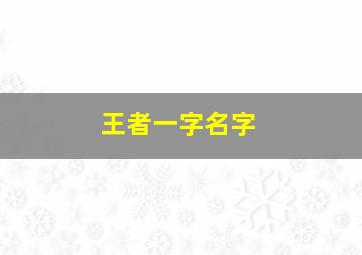 王者一字名字